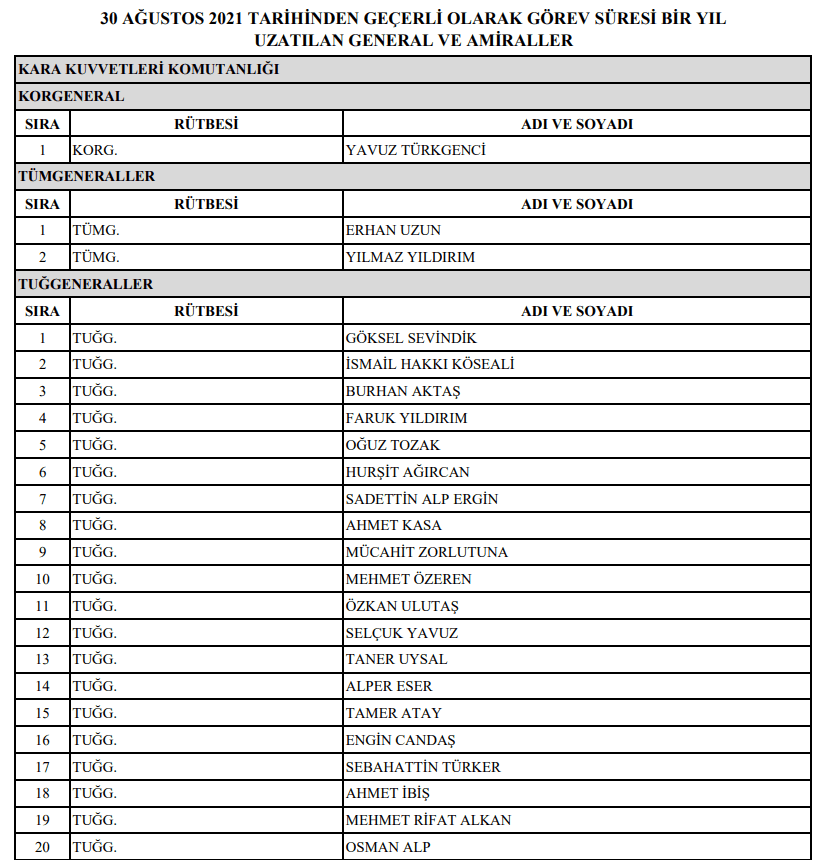 30 AĞUSTOS 2021 TARİHİNDEN GEÇERLİ OLARAK GÖREV SÜRESİ BİR YIL UZATILAN GENERAL VE AMİRALLER

KARA KUVVETLERİ KOMUTANLIĞI

KORGENERAL

| SIRA | RÜTBESİ | ADI VE SOYADI |
|---|---|---|
| 1 | KORG. | YAVUZ TÜRKGENCİ |

TÜMGENERALLER

| SIRA | RÜTBESİ | ADI VE SOYADI |
|---|---|---|
| 1 | TÜMG. | ERHAN UZUN |
| 2 | TÜMG. | YILMAZ YILDIRIM |

TUĞGENERALLER

| SIRA | RÜTBESİ | ADI VE SOYADI |
|---|---|---|
| 1 | TUĞG. | GÖKSEL SEVİNDİK |
| 2 | TUĞG. | İSMAİL HAKKI KÖSEALİ |
| 3 | TUĞG. | BURHAN AKTAŞ |
| 4 | TUĞG. | FARUK YILDIRIM |
| 5 | TUĞG. | OĞUZ TOZAK |
| 6 | TUĞG. | HURŞİT AĞIRCAN |
| 7 | TUĞG. | SADETTİN ALP ERGİN |
| 8 | TUĞG. | AHMET KASA |
| 9 | TUĞG. | MÜCAHİT ZORLUTUNA |
| 10 | TUĞG. | MEHMET ÖZEREN |
| 11 | TUĞG. | ÖZKAN ULUTAŞ |
| 12 | TUĞG. | SELÇUK YAVUZ |
| 13 | TUĞG. | TANER UYSAL |
| 14 | TUĞG. | ALPER ESER |
| 15 | TUĞG. | TAMER ATAY |
| 16 | TUĞG. | ENGİN CANDAŞ |
| 17 | TUĞG. | SEBAHATTİN TÜRKER |
| 18 | TUĞG. | AHMET İBİŞ |
| 19 | TUĞG. | MEHMET RİFAT ALKAN |
| 20 | TUĞG. | OSMAN ALP |